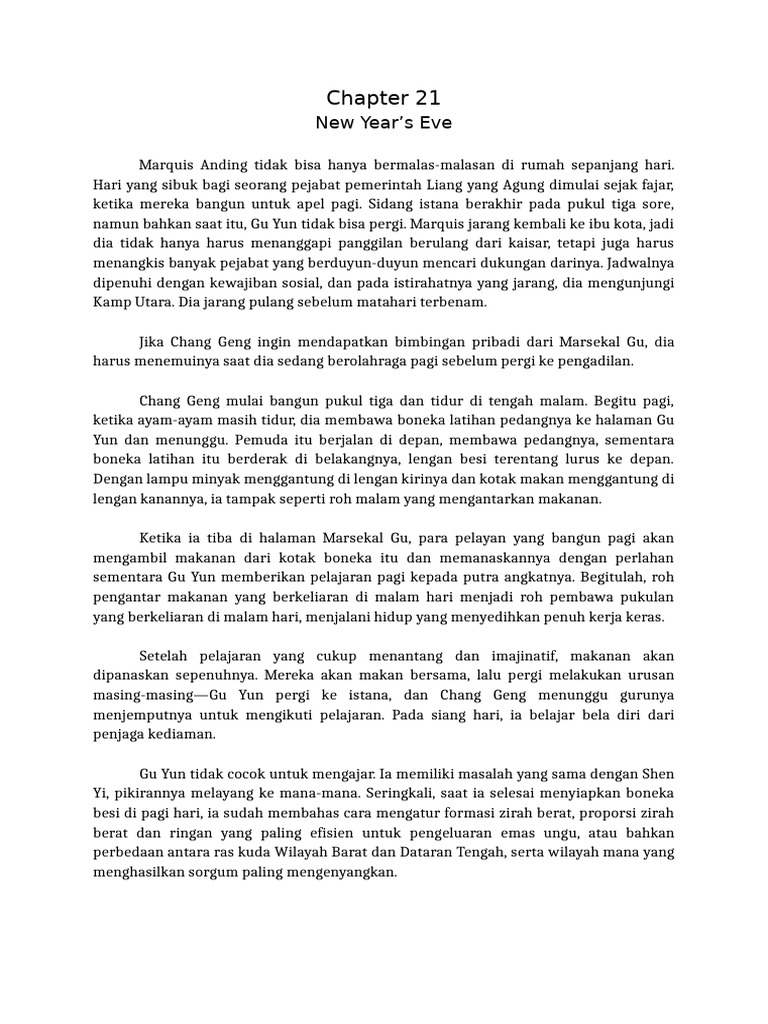 Chapter 21
New Year's Eve

Marquis Anding tidak bisa hanya bermalas-malasan di rumah sepanjang hari. Hari yang sibuk bagi seorang pejabat pemerintah Liang yang Agung dimulai sejak fajar, ketika mereka bangun untuk apel pagi. Sidang istana berakhir pada pukul tiga sore, namun bahkan saat itu, Gu Yun tidak bisa pergi. Marquis jarang kembali ke ibu kota, jadi dia tidak hanya harus menanggapi panggilan berulang dari kaisar, tetapi juga harus menangkis banyak pejabat yang berduyun-duyun mencari dukungan darinya. Jadwalnya dipenuhi dengan kewajiban sosial, dan pada istirahatnya yang jarang, dia mengunjungi Kamp Utara. Dia jarang pulang sebelum matahari terbenam.

Jika Chang Geng ingin mendapatkan bimbingan pribadi dari Marsekal Gu, dia harus menemuinya saat dia sedang berolahraga pagi sebelum pergi ke pengadilan.

Chang Geng mulai bangun pukul tiga dan tidur di tengah malam. Begitu pagi, ketika ayam-ayam masih tidur, dia membawa boneka latihan pedangnya ke halaman Gu Yun dan menunggu. Pemuda itu berjalan di depan, membawa pedangnya, sementara boneka latihan itu berderak di belakangnya, lengan besi terentang lurus ke depan. Dengan lampu minyak menggantung di lengan kirinya dan kotak makan menggantung di lengan kanannya, ia tampak seperti roh malam yang mengantarkan makanan.

Ketika ia tiba di halaman Marsekal Gu, para pelayan yang bangun pagi akan mengambil makanan dari kotak boneka itu dan memanaskannya dengan perlahan sementara Gu Yun memberikan pelajaran pagi kepada putra angkatnya. Begitulah, roh pengantar makanan yang berkeliaran di malam hari menjadi roh pembawa pukulan yang berkeliaran di malam hari, menjalani hidup yang menyedihkan penuh kerja keras.

Setelah pelajaran yang cukup menantang dan imajinatif, makanan akan dipanaskan sepenuhnya. Mereka akan makan bersama, lalu pergi melakukan urusan masing-masing—Gu Yun pergi ke istana, dan Chang Geng menunggu gurunya menjemputnya untuk mengikuti pelajaran. Pada siang hari, ia belajar bela diri dari penjaga kediaman.

Gu Yun tidak cocok untuk mengajar. Ia memiliki masalah yang sama dengan Shen Yi, pikirannya melayang ke mana-mana. Seringkali, saat ia selesai menyiapkan boneka besi di pagi hari, ia sudah membahas cara mengatur formasi zirah berat, proporsi zirah berat dan ringan yang paling efisien untuk pengeluaran emas ungu, atau bahkan perbedaan antara ras kuda Wilayah Barat dan Dataran Tengah, serta wilayah mana yang menghasilkan sorgum paling mengenyangkan.